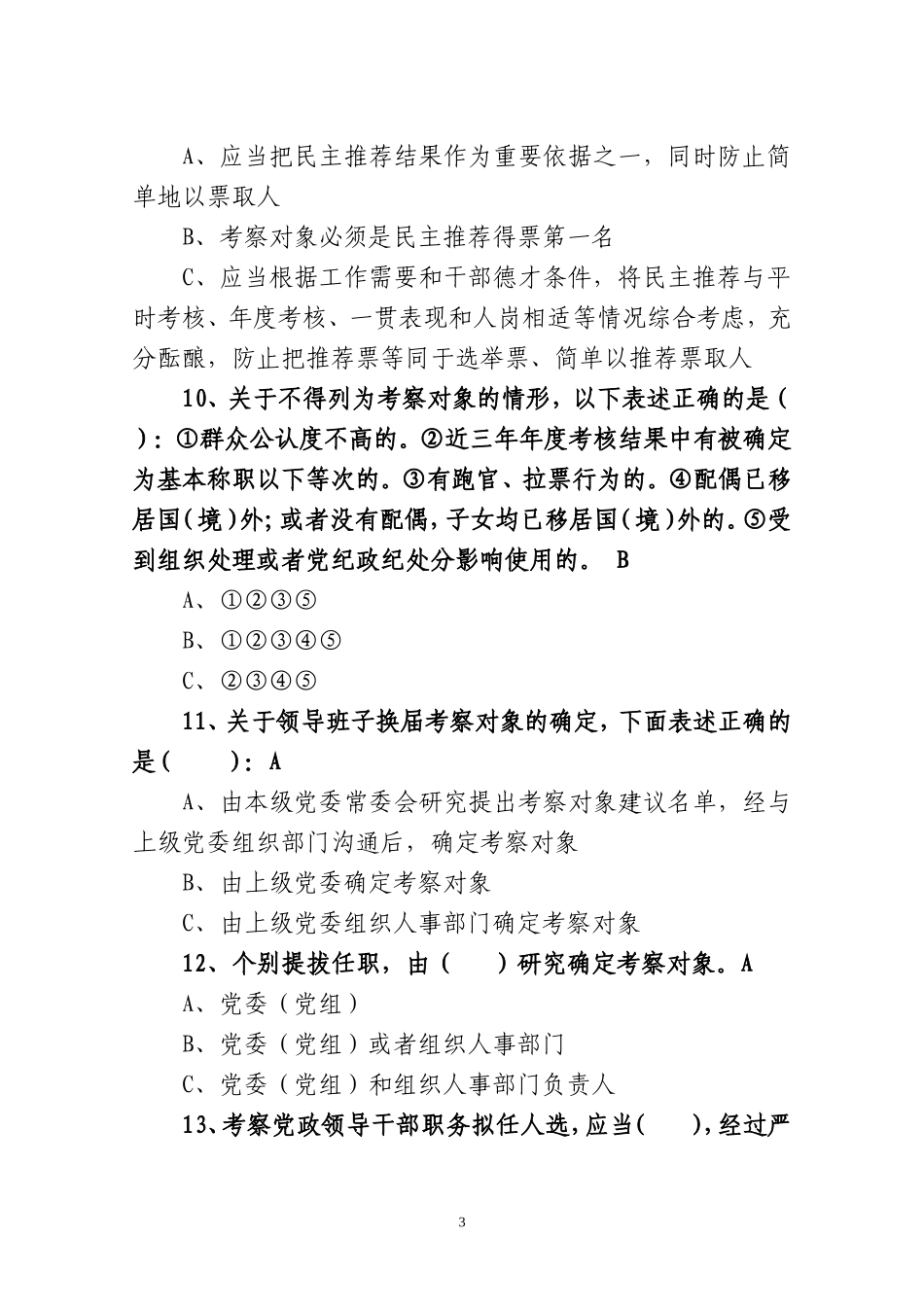 A、应当把民主推荐结果作为重要依据之一，同时防止简单地以票取人

B、考察对象必须是民主推荐得票第一名

C、应当根据工作需要和干部德才条件，将民主推荐与平时考核、年度考核、一贯表现和人岗相适等情况综合考虑，充分酝酿，防止把推荐票等同于选举票、简单以推荐票取人

10、关于不得列为考察对象的情形，以下表述正确的是（ ）：①群众公认度不高的。②近三年年度考核结果中有被确定为基本称职以下等次的。③有跑官、拉票行为的。④配偶已移居国（境）外；或者没有配偶，子女均已移居国（境）外的。⑤受到组织处理或者党纪政纪处分影响使用的。 B

A、①②③⑤

B、①②③④⑤

C、②③④⑤

11、关于领导班子换届考察对象的确定，下面表述正确的是（ ）：A

A、由本级党委常委会研究提出考察对象建议名单，经与上级党委组织部门沟通后，确定考察对象

B、由上级党委确定考察对象

C、由上级党委组织人事部门确定考察对象

12、个别提拔任职，由（ ）研究确定考察对象。A

A、党委（党组）

B、党委（党组）或者组织人事部门

C、党委（党组）和组织人事部门负责人

13、考察党政领导干部职务拟任人选，应当（ ），经过严

3